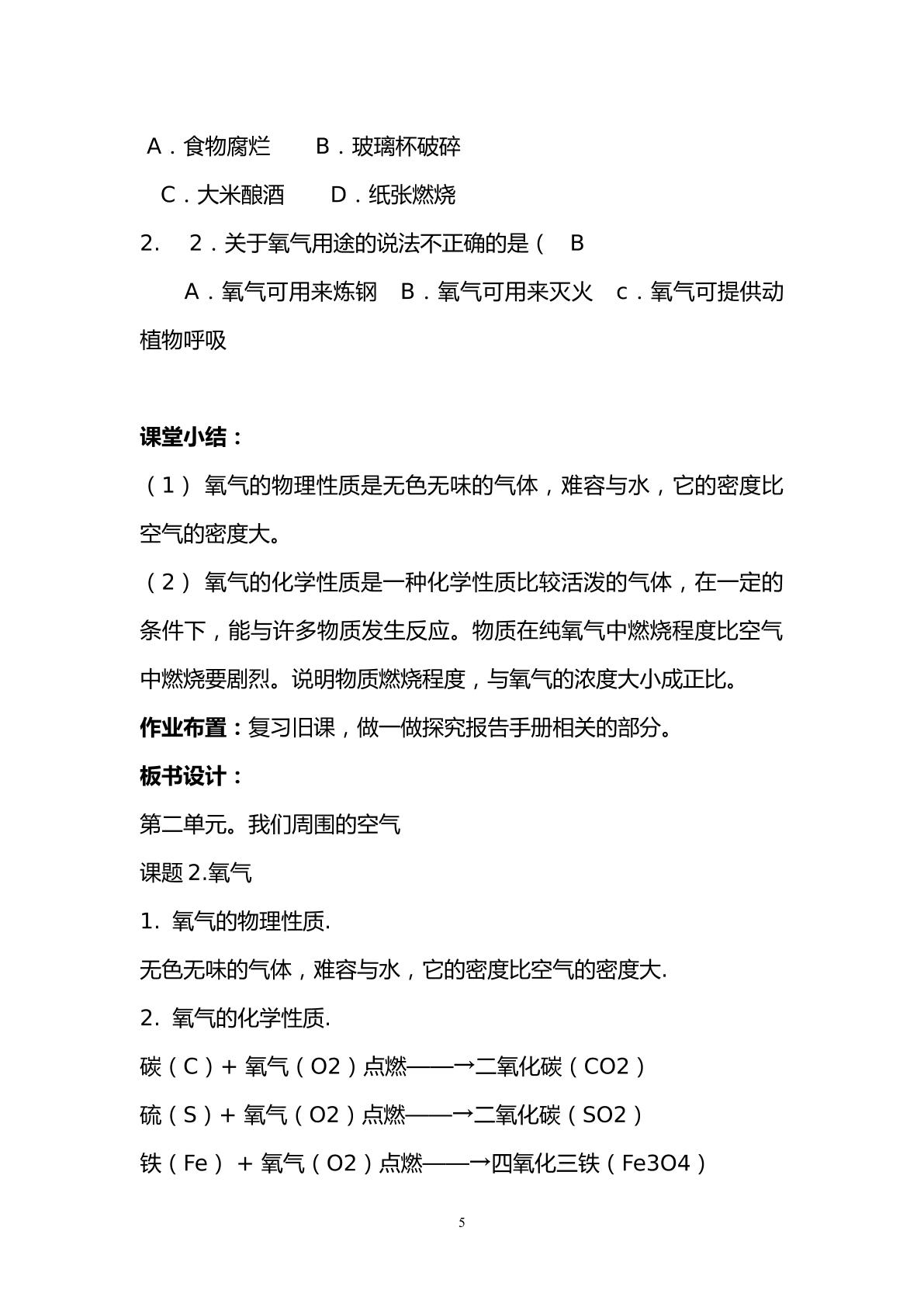 A．食物腐烂　B．玻璃杯破碎

C．大米酿酒　D．纸张燃烧

2.　2．关于氧气用途的说法不正确的是（　B

A．氧气可用来炼钢　B．氧气可用来灭火　c．氧气可提供动植物呼吸

课堂小结：

（1）氧气的物理性质是无色无味的气体，难容与水，它的密度比空气的密度大。

（2）氧气的化学性质是一种化学性质比较活泼的气体，在一定的条件下，能与许多物质发生反应。物质在纯氧气中燃烧程度比空气中燃烧要剧烈。说明物质燃烧程度，与氧气的浓度大小成正比。

作业布置：复习旧课，做一做探究报告手册相关的部分。

板书设计：

第二单元。我们周围的空气

课题2.氧气

1.氧气的物理性质.

无色无味的气体，难容与水，它的密度比空气的密度大.

2.氧气的化学性质.

碳（C）+氧气（O2）点燃——→二氧化碳（CO2）

硫（S）+氧气（O2）点燃——→二氧化碳（SO2）

铁（Fe）+氧气（O2）点燃——→四氧化三铁（Fe3O4）

5